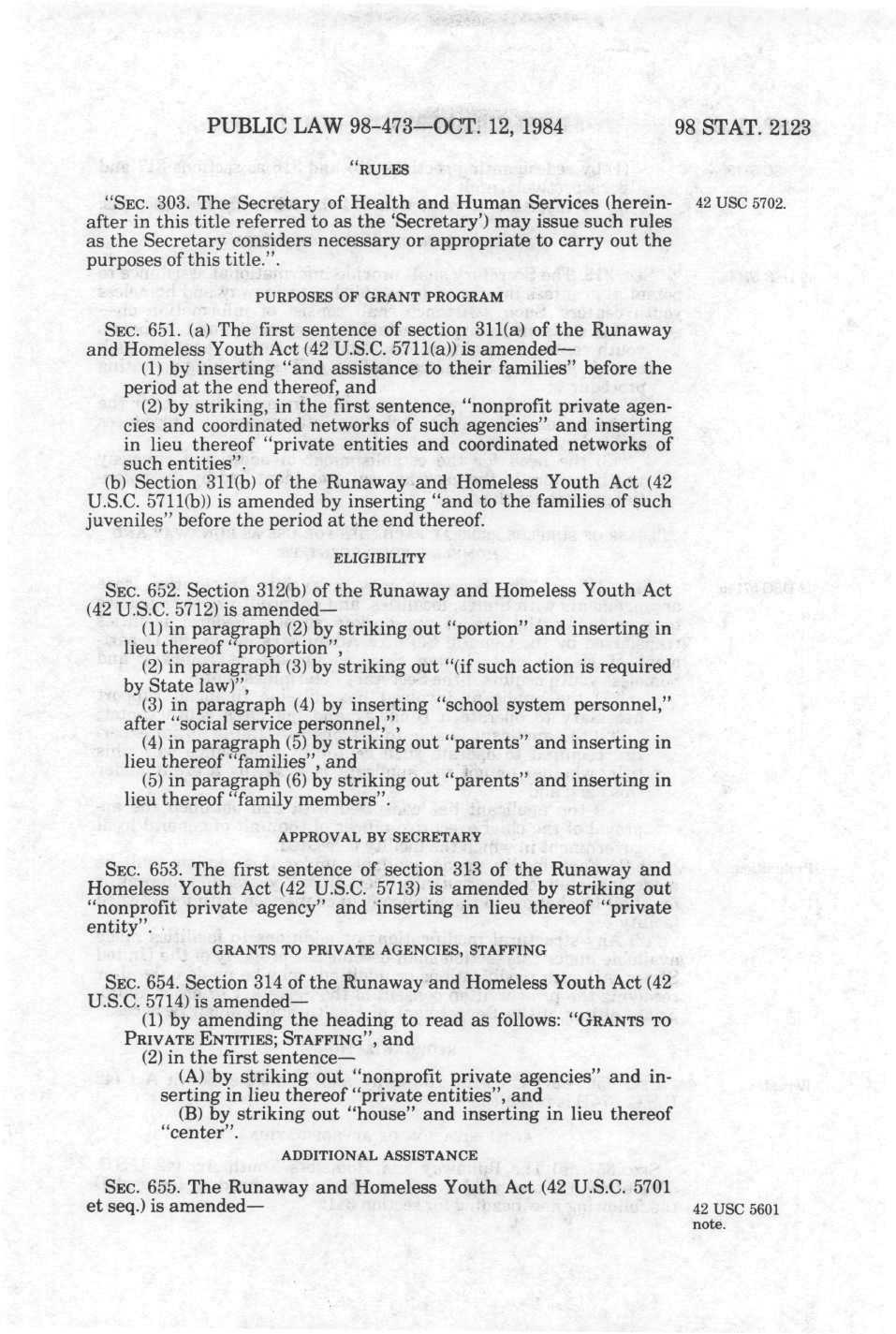 PUBLIC LAW 98-473—OCT. 12, 1984 98 STAT. 2123

"RULES

"SEC. 303. The Secretary of Health and Human Services (hereinafter in this title referred to as the 'Secretary') may issue such rules as the Secretary considers necessary or appropriate to carry out the purposes of this title.".

42 USC 5702.

PURPOSES OF GRANT PROGRAM

SEC. 651. (a) The first sentence of section 311(a) of the Runaway and Homeless Youth Act (42 U.S.C. 5711(a)) is amended—

(1) by inserting "and assistance to their families" before the period at the end thereof, and

(2) by striking, in the first sentence, "nonprofit private agencies and coordinated networks of such agencies" and inserting in lieu thereof "private entities and coordinated networks of such entities".

(b) Section 311(b) of the Runaway and Homeless Youth Act (42 U.S.C. 5711(b)) is amended by inserting "and to the families of such juveniles" before the period at the end thereof.

ELIGIBILITY

SEC. 652. Section 312(b) of the Runaway and Homeless Youth Act (42 U.S.C. 5712) is amended—

(1) in paragraph (2) by striking out "portion" and inserting in lieu thereof "proportion",

(2) in paragraph (3) by striking out "(if such action is required by State law)",

(3) in paragraph (4) by inserting "school system personnel," after "social service personnel,",

(4) in paragraph (5) by striking out "parents" and inserting in lieu thereof "families", and

(5) in paragraph (6) by striking out "parents" and inserting in lieu thereof "family members".

APPROVAL BY SECRETARY

SEC. 653. The first sentence of section 313 of the Runaway and Homeless Youth Act (42 U.S.C. 5713) is amended by striking out "nonprofit private agency" and inserting in lieu thereof "private entity".

GRANTS TO PRIVATE AGENCIES, STAFFING

SEC. 654. Section 314 of the Runaway and Homeless Youth Act (42 U.S.C. 5714) is amended—

(1) by amending the heading to read as follows: "GRANTS TO PRIVATE ENTITIES; STAFFING", and

(2) in the first sentence—

(A) by striking out "nonprofit private agencies" and inserting in lieu thereof "private entities", and

(B) by striking out "house" and inserting in lieu thereof "center".

ADDITIONAL ASSISTANCE

SEC. 655. The Runaway and Homeless Youth Act (42 U.S.C. 5701 et seq.) is amended—

42 USC 5601 note.